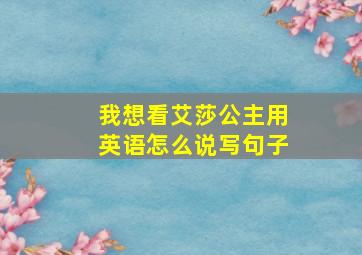 我想看艾莎公主用英语怎么说写句子